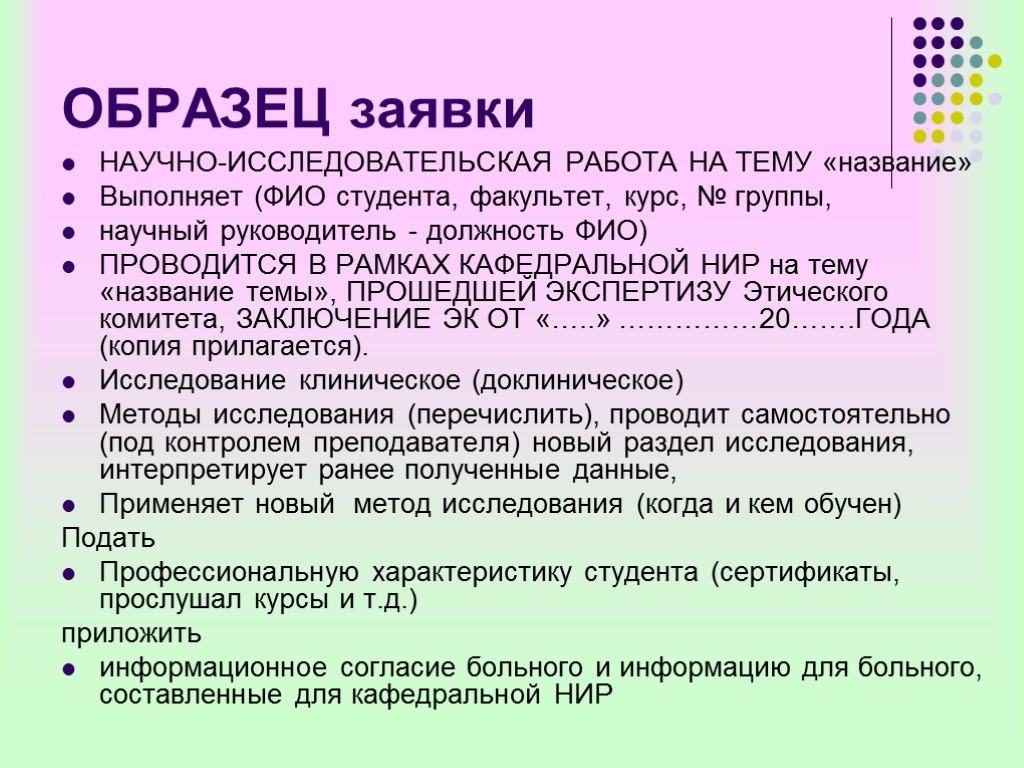 ОБРАЗЕЦ заявки

- НАУЧНО-ИССЛЕДОВАТЕЛЬСКАЯ РАБОТА НА ТЕМУ «название»
- Выполняет (ФИО студента, факультет, курс, № группы,
- научный руководитель - должность ФИО)
- ПРОВОДИТСЯ В РАМКАХ КАФЕДРАЛЬНОЙ НИР на тему «название темы», ПРОШЕДШЕЙ ЭКСПЕРТИЗУ Этического комитета, ЗАКЛЮЧЕНИЕ ЭК ОТ «…..» ……………20…….ГОДА (копия прилагается).
- Исследование клиническое (доклиническое)
- Методы исследования (перечислить), проводит самостоятельно (под контролем преподавателя) новый раздел исследования, интерпретирует ранее полученные данные,
- Применяет новый метод исследования (когда и кем обучен)

Подать
- Профессиональную характеристику студента (сертификаты, прослушал курсы и т.д.)

приложить
- информационное согласие больного и информацию для больного, составленные для кафедральной НИР